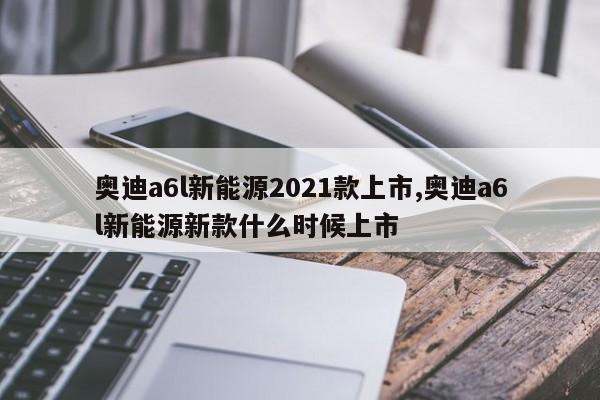 奥迪a6l新能源2021款上市,奥迪a6l新能源新款什么时候上市